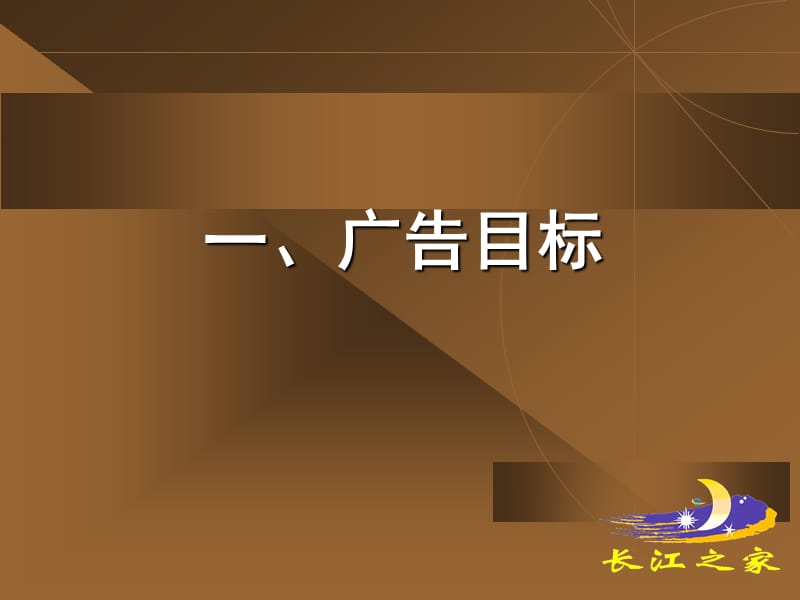 一、广告目标

长江之家